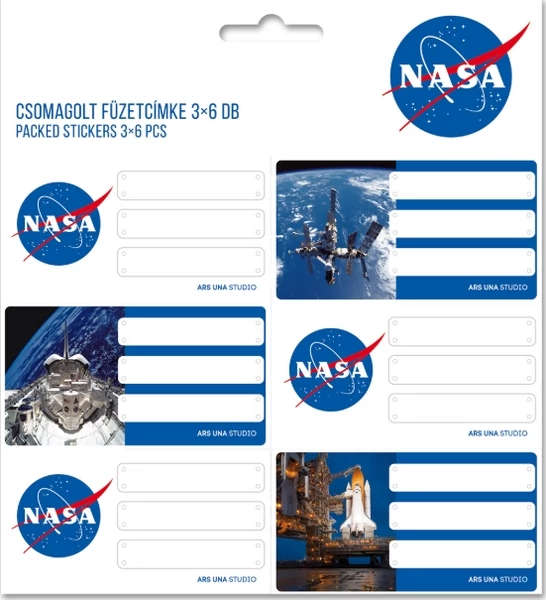 NASA

CSOMAGOLT FÜZETCÍMKE 3×6 DB
PACKED STICKERS 3×6 PCS

NASA

ARS UNA STUDIO

ARS UNA STUDIO

ARS UNA STUDIO

NASA

ARS UNA STUDIO

NASA

ARS UNA STUDIO

ARS UNA STUDIO